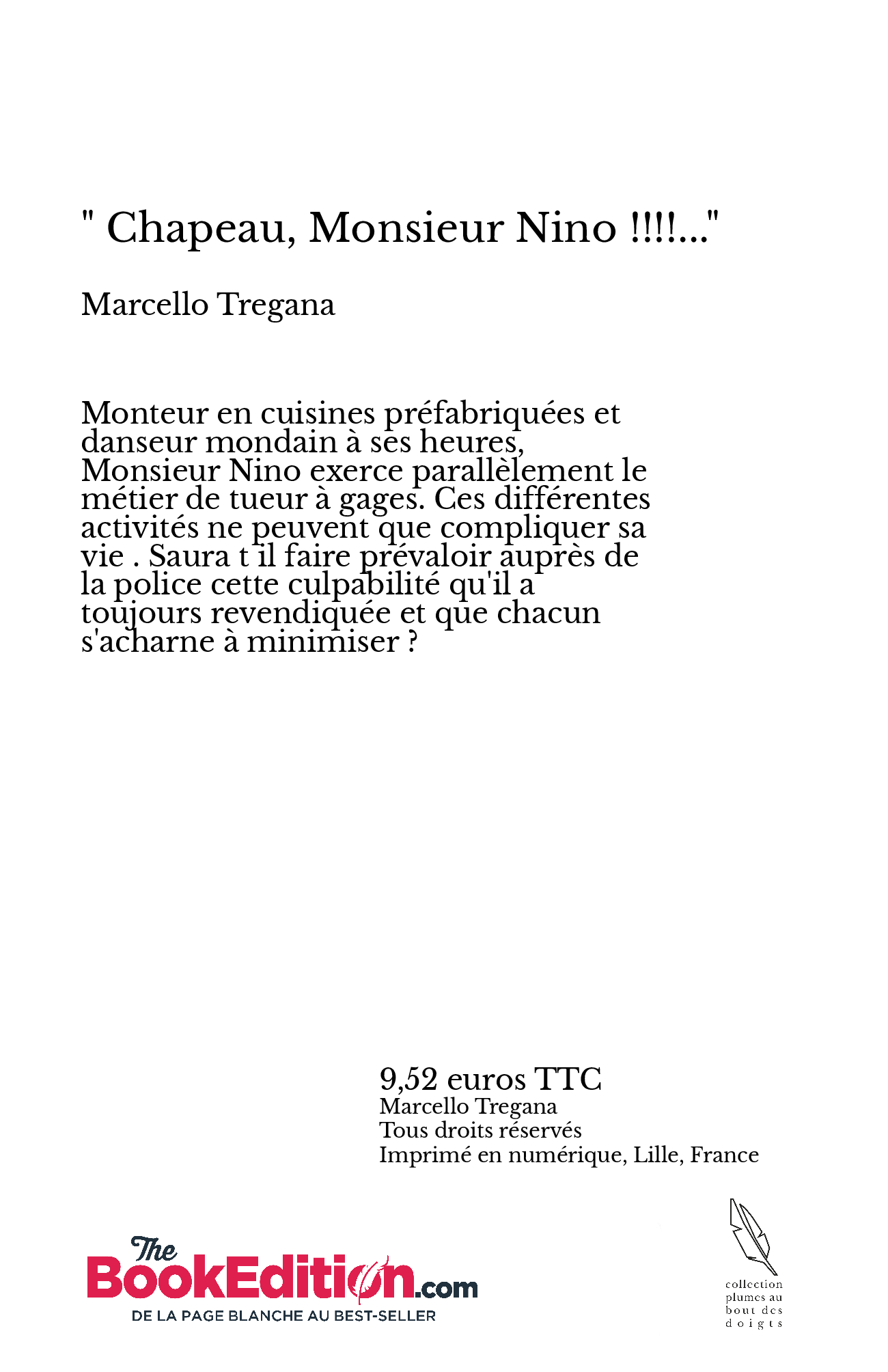 " Chapeau, Monsieur Nino !!!!..."

Marcello Tregana

Monteur en cuisines préfabriquées et danseur mondain à ses heures, Monsieur Nino exerce parallèlement le métier de tueur à gages. Ces différentes activités ne peuvent que compliquer sa vie . Saura t il faire prévaloir auprès de la police cette culpabilité qu'il a toujours revendiquée et que chacun s'acharne à minimiser ?

9,52 euros TTC
Marcello Tregana
Tous droits réservés
Imprimé en numérique, Lille, France

The BookEdition.com
DE LA PAGE BLANCHE AU BEST-SELLER

collection plumes au bout des doigts